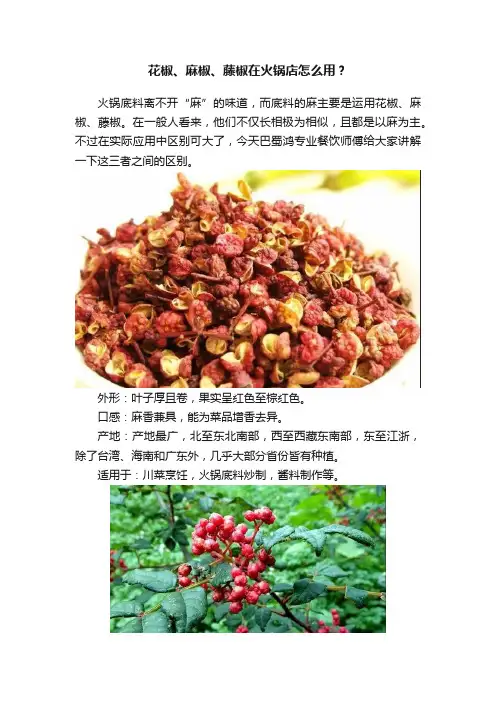 花椒、麻椒、藤椒在火锅店怎么用？

火锅底料离不开“麻”的味道，而底料的麻主要是运用花椒、麻椒、藤椒。在一般人看来，他们不仅长相极为相似，且都是以麻为主。不过在实际应用中区别可大了，今天巴蜀鸿专业餐饮师傅给大家讲解一下这三者之间的区别。

外形：叶子厚且卷，果实呈红色至棕红色。

口感：麻香兼具，能为菜品增香去异。

产地：产地最广，北至东北南部，西至西藏东南部，东至江浙，除了台湾、海南和广东外，几乎大部分省份皆有种植。

适用于：川菜烹饪，火锅底料炒制，酱料制作等。